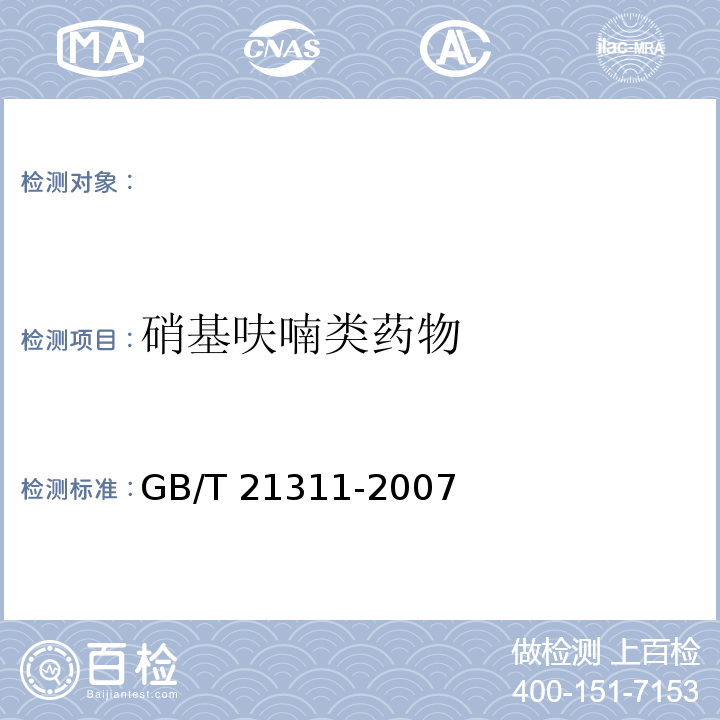 MA CNAS AL ilac-MRA

检测对象：

检测项目：硝基呋喃类药物

检测标准：GB/T 21311-2007

百检 Baijiantest.com

做检测 上百检
400-151-7153